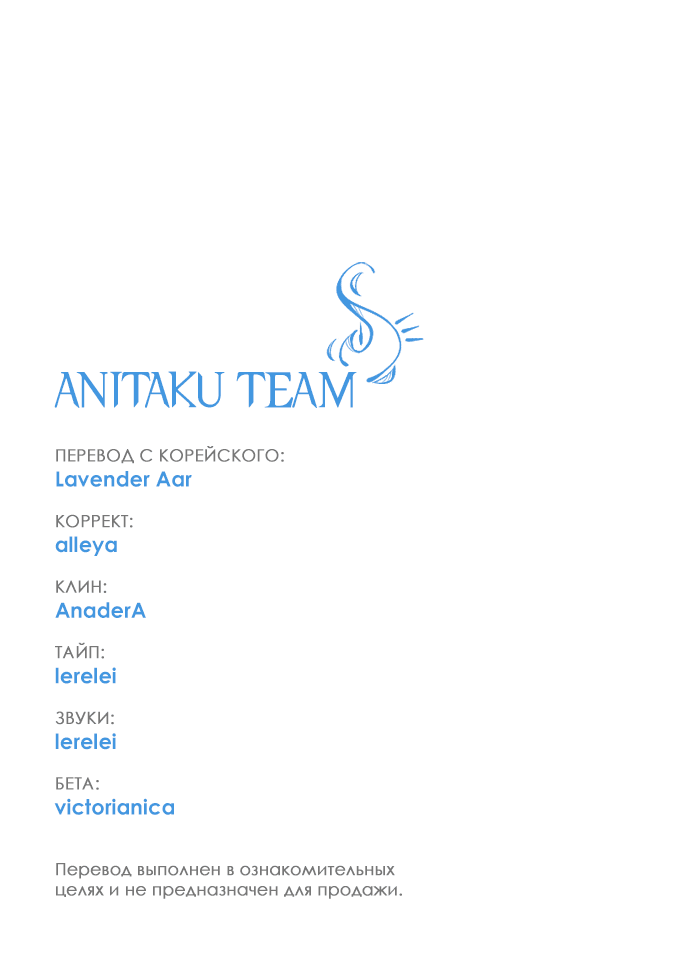 ANITAKU TEAM

ПЕРЕВОД С КОРЕЙСКОГО:
Lavender Aar

КОРРЕКТ:
alleya

КЛИН:
AnaderA

ТАЙП:
lerelei

ЗВУКИ:
lerelei

БЕТА:
victorianica

Перевод выполнен в ознакомительных целях и не предназначен для продажи.